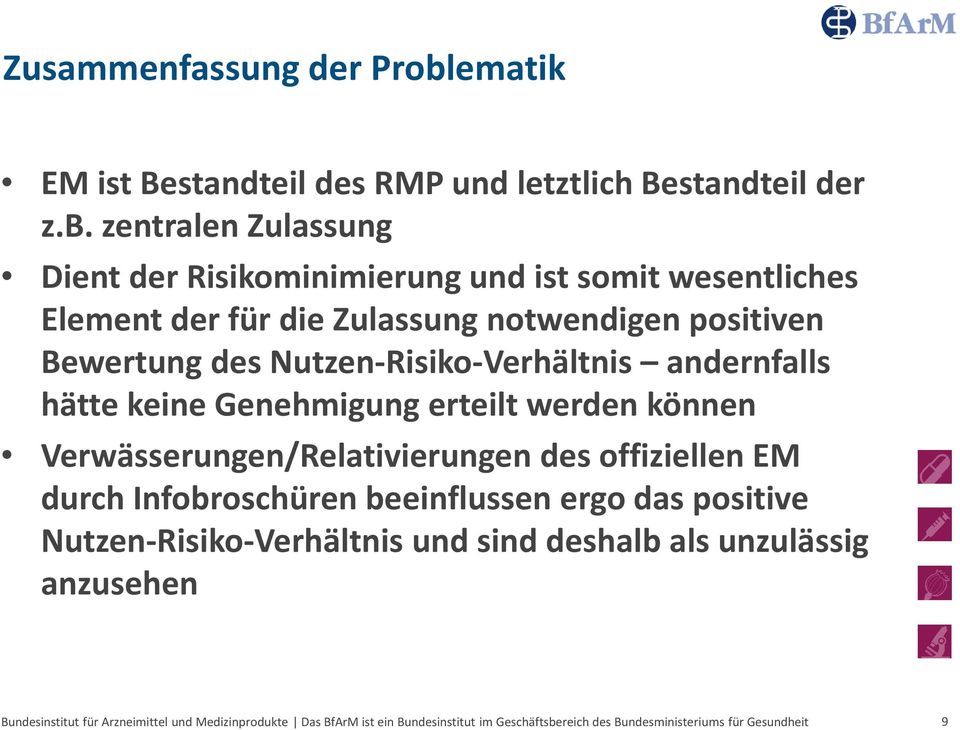 BfArM

Zusammenfassung der Problematik

• EM ist Bestandteil des RMP und letztlich Bestandteil der z.B. zentralen Zulassung

• Dient der Risikominimierung und ist somit wesentliches Element der für die Zulassung notwendigen positiven Bewertung des Nutzen-Risiko-Verhältnis – andernfalls hätte keine Genehmigung erteilt werden können

• Verwässerungen/Relativierungen des offiziellen EM durch Infobroschüren beeinflussen ergo das positive Nutzen-Risiko-Verhältnis und sind deshalb als unzulässig anzusehen

Bundesinstitut für Arzneimittel und Medizinprodukte | Das BfArM ist ein Bundesinstitut im Geschäftsbereich des Bundesministeriums für Gesundheit 9